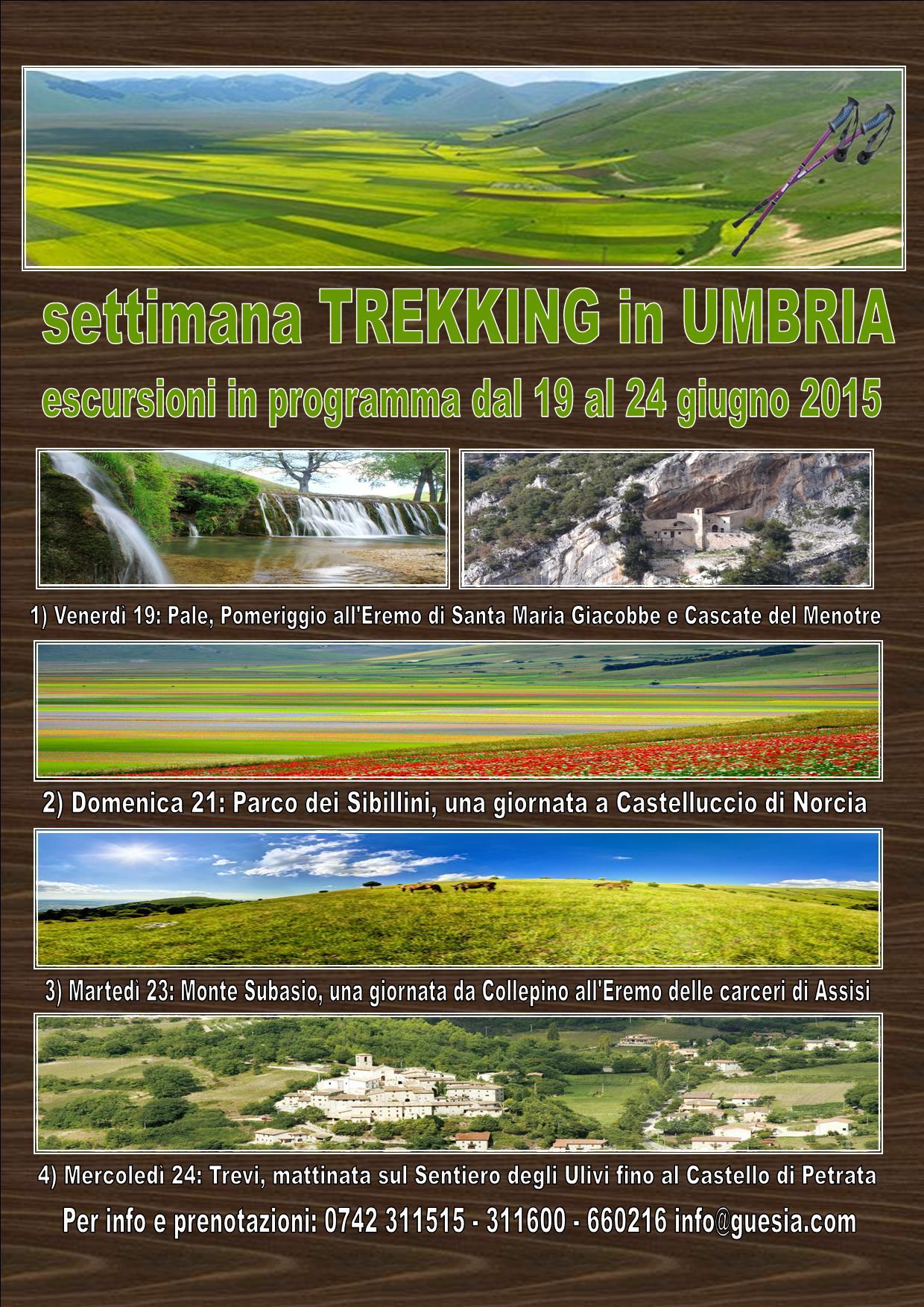 settimana TREKKING in UMBRIA

escursioni in programma dal 19 al 24 giugno 2015

1) Venerdì 19: Pale, Pomeriggio all'Eremo di Santa Maria Giacobbe e Cascate del Menotre

2) Domenica 21: Parco dei Sibillini, una giornata a Castelluccio di Norcia

3) Martedì 23: Monte Subasio, una giornata da Collepino all'Eremo delle carceri di Assisi

4) Mercoledì 24: Trevi, mattinata sul Sentiero degli Ulivi fino al Castello di Petrata

Per info e prenotazioni: 0742 311515 - 311600 - 660216 info@guesia.com